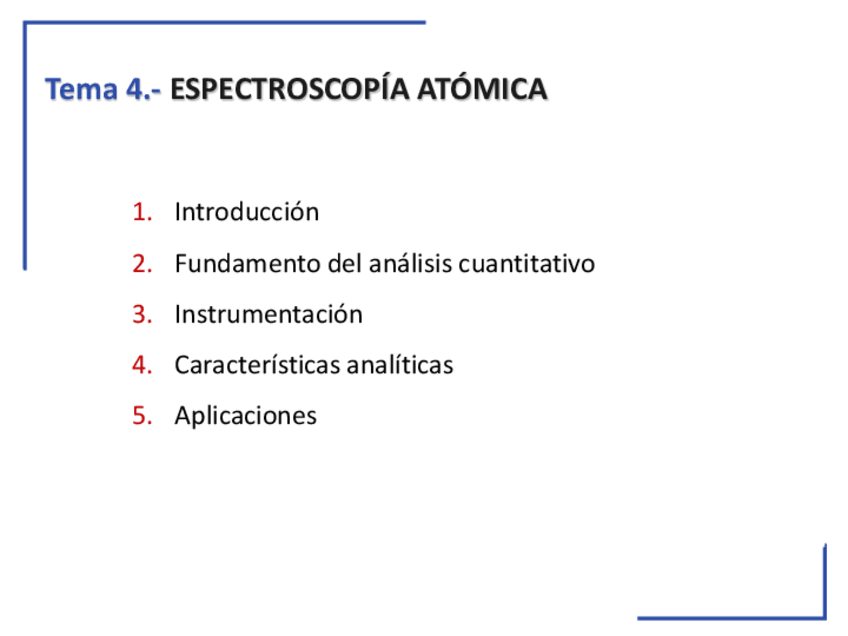 Tema 4.- ESPECTROSCOPÍA ATÓMICA

1. Introducción
2. Fundamento del análisis cuantitativo
3. Instrumentación
4. Características analíticas
5. Aplicaciones